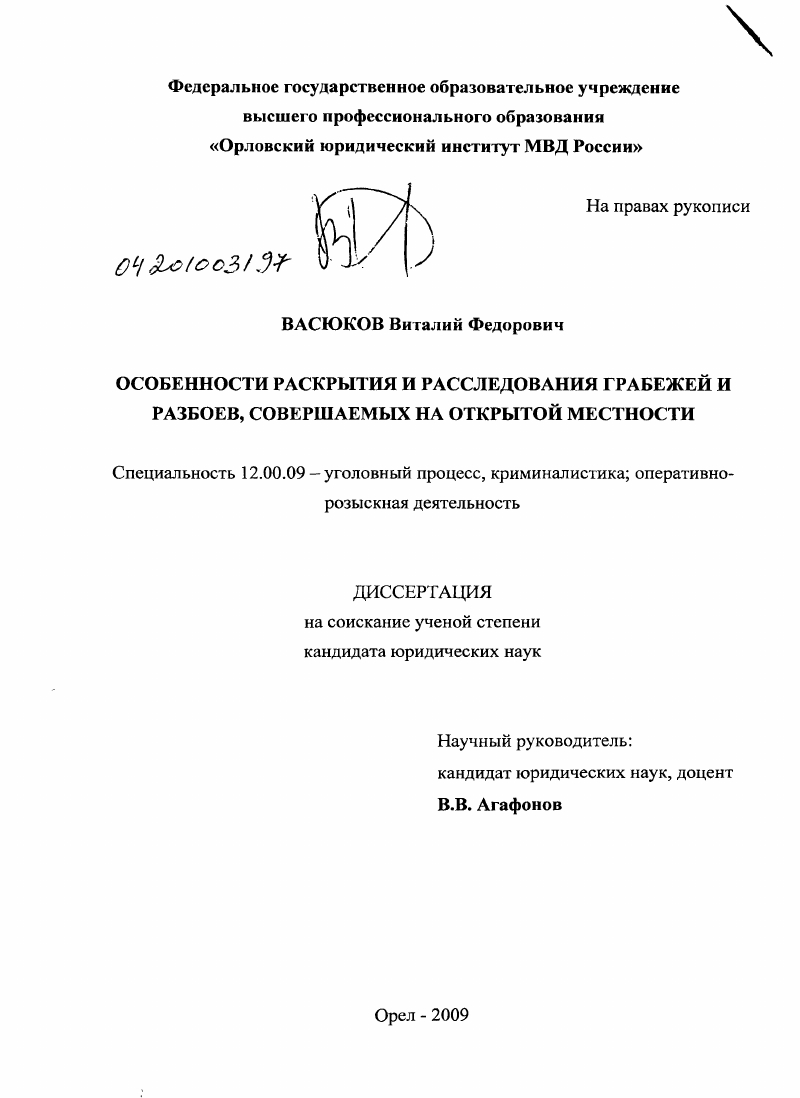 Федеральное государственное образовательное учреждение высшего профессионального образования «Орловский юридический институт МВД России»

На правах рукописи

04201003197

ВАСЮКОВ Виталий Федорович

ОСОБЕННОСТИ РАСКРЫТИЯ И РАССЛЕДОВАНИЯ ГРАБЕЖЕЙ И РАЗБОЕВ, СОВЕРШАЕМЫХ НА ОТКРЫТОЙ МЕСТНОСТИ

Специальность 12.00.09 – уголовный процесс, криминалистика; оперативно-розыскная деятельность

ДИССЕРТАЦИЯ
на соискание ученой степени
кандидата юридических наук

Научный руководитель:
кандидат юридических наук, доцент
В.В. Агафонов

Орел - 2009